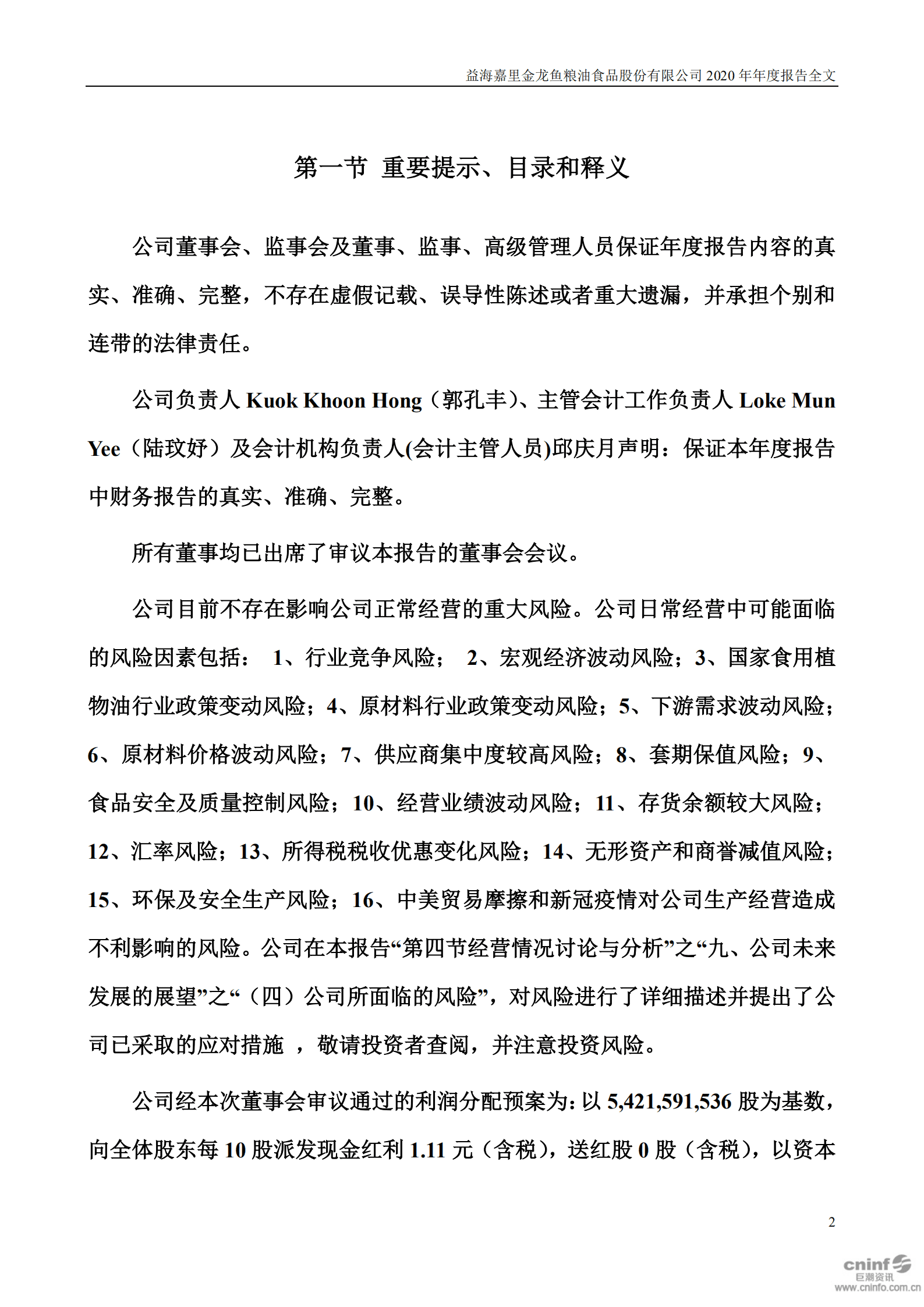 益海嘉里金龙鱼粮油食品股份有限公司 2020 年年度报告全文

第一节 重要提示、目录和释义

公司董事会、监事会及董事、监事、高级管理人员保证年度报告内容的真实、准确、完整，不存在虚假记载、误导性陈述或者重大遗漏，并承担个别和连带的法律责任。

公司负责人 Kuok Khoon Hong（郭孔丰）、主管会计工作负责人 Loke Mun Yee（陆玟妤）及会计机构负责人(会计主管人员)邱庆月声明：保证本年度报告中财务报告的真实、准确、完整。

所有董事均已出席了审议本报告的董事会会议。

公司目前不存在影响公司正常经营的重大风险。公司日常经营中可能面临的风险因素包括： 1、行业竞争风险； 2、宏观经济波动风险；3、国家食用植物油行业政策变动风险；4、原材料行业政策变动风险；5、下游需求波动风险；6、原材料价格波动风险；7、供应商集中度较高风险；8、套期保值风险；9、食品安全及质量控制风险；10、经营业绩波动风险；11、存货余额较大风险；12、汇率风险；13、所得税税收优惠变化风险；14、无形资产和商誉减值风险；15、环保及安全生产风险；16、中美贸易摩擦和新冠疫情对公司生产经营造成不利影响的风险。公司在本报告“第四节经营情况讨论与分析”之“九、公司未来发展的展望”之“（四）公司所面临的风险”，对风险进行了详细描述并提出了公司已采取的应对措施 ，敬请投资者查阅，并注意投资风险。

公司经本次董事会审议通过的利润分配预案为：以 5,421,591,536 股为基数，向全体股东每 10 股派发现金红利 1.11 元（含税），送红股 0 股（含税），以资本

2

cninf 巨潮资讯 www.cninfo.com.cn